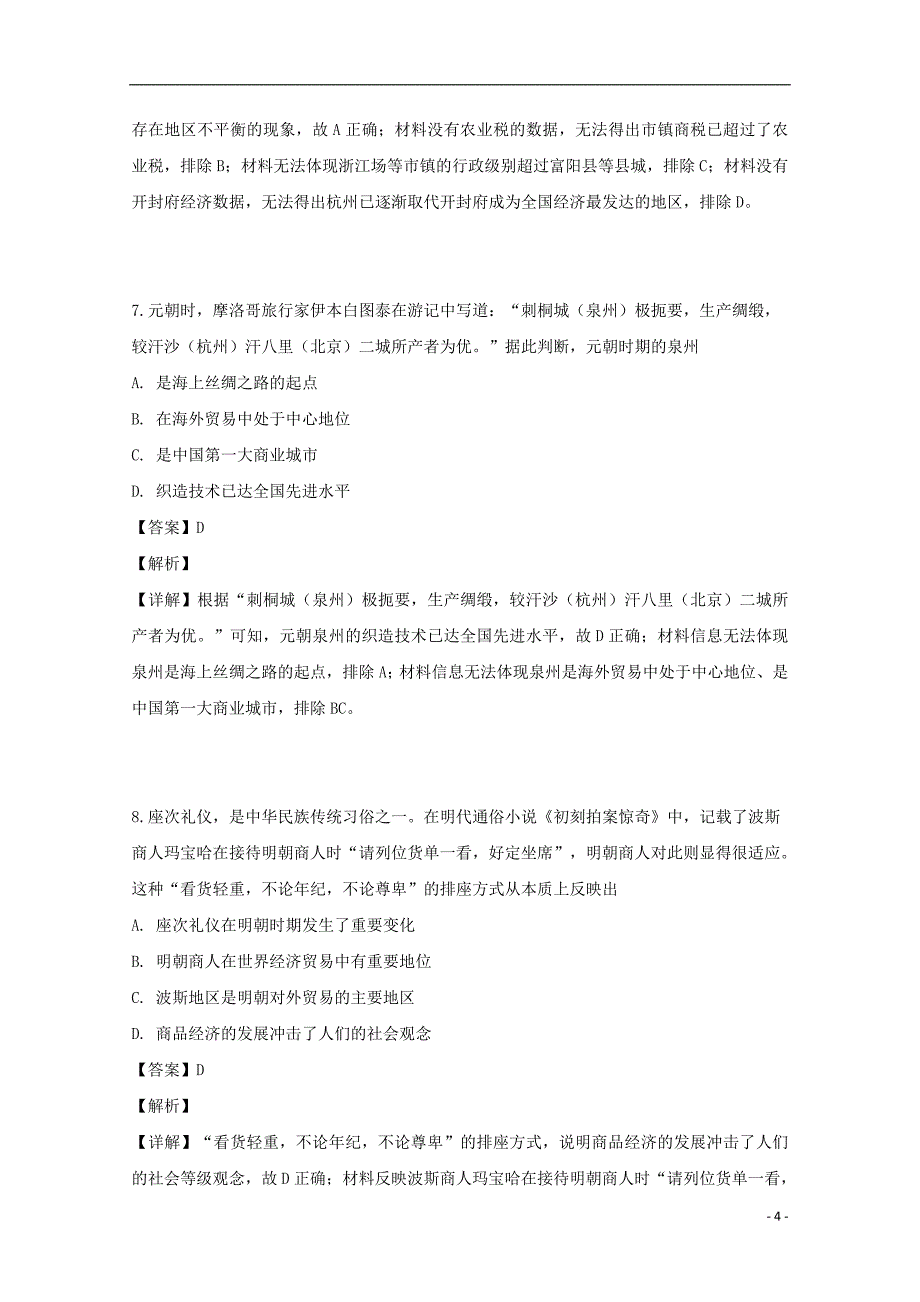 存在地区不平衡的现象，故 A 正确；材料没有农业税的数据，无法得出市镇商税已超过了农业税，排除 B；材料无法体现浙江场等市镇的行政级别超过富阳县等县城，排除 C；材料没有开封府经济数据，无法得出杭州已逐渐取代开封府成为全国经济最发达的地区，排除 D。

7.元朝时，摩洛哥旅行家伊本白图泰在游记中写道：“刺桐城（泉州）极扼要，生产绸缎，较汗沙（杭州）汗八里（北京）二城所产者为优。”据此判断，元朝时期的泉州

A. 是海上丝绸之路的起点

B. 在海外贸易中处于中心地位

C. 是中国第一大商业城市

D. 织造技术已达全国先进水平

【答案】D

【解析】

【详解】根据“刺桐城（泉州）极扼要，生产绸缎，较汗沙（杭州）汗八里（北京）二城所产者为优。”可知，元朝泉州的织造技术已达全国先进水平，故 D 正确；材料信息无法体现泉州是海上丝绸之路的起点，排除 A；材料信息无法体现泉州是海外贸易中处于中心地位、是中国第一大商业城市，排除 BC。

8.座次礼仪，是中华民族传统习俗之一。在明代通俗小说《初刻拍案惊奇》中，记载了波斯商人玛宝哈在接待明朝商人时“请列位货单一看，好定坐席”，明朝商人对此则显得很适应。这种“看货轻重，不论年纪，不论尊卑”的排座方式从本质上反映出

A. 座次礼仪在明朝时期发生了重要变化

B. 明朝商人在世界经济贸易中有重要地位

C. 波斯地区是明朝对外贸易的主要地区

D. 商品经济的发展冲击了人们的社会观念

【答案】D

【解析】

【详解】“看货轻重，不论年纪，不论尊卑”的排座方式，说明商品经济的发展冲击了人们的社会等级观念，故 D 正确；材料反映波斯商人玛宝哈在接待明朝商人时“请列位货单一看，

- 4 -